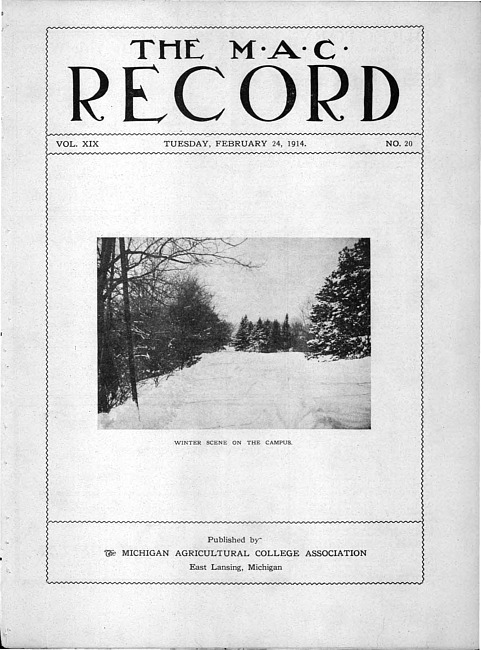 THE M·A·C·
RECORD

VOL. XIX TUESDAY, FEBRUARY 24, 1914. NO. 20

WINTER SCENE ON THE CAMPUS.

Published by
The MICHIGAN AGRICULTURAL COLLEGE ASSOCIATION
East Lansing, Michigan